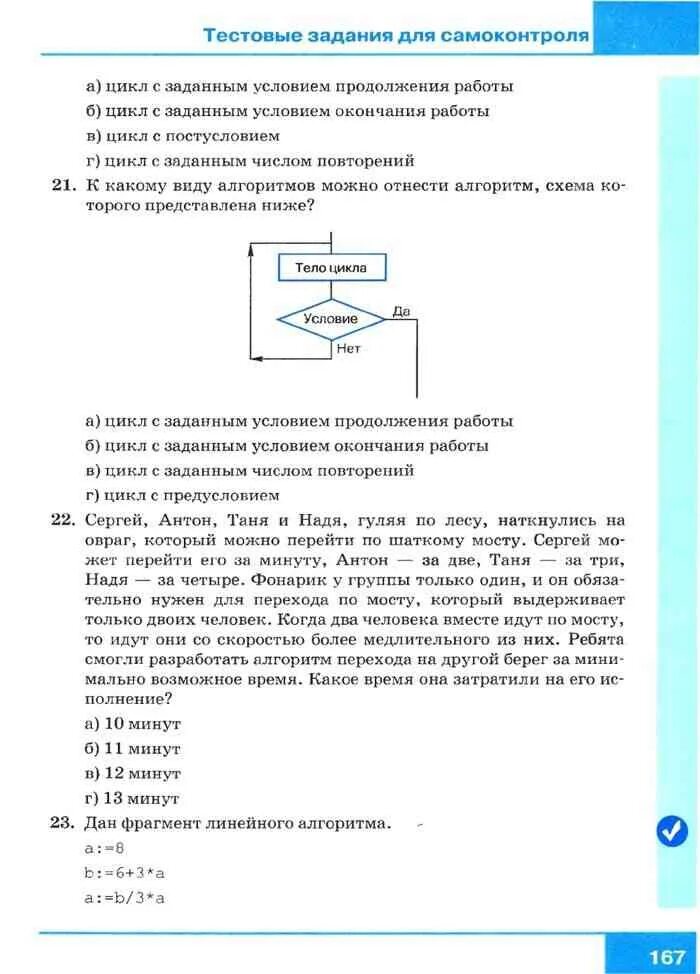 Тестовые задания для самоконтроля

а) цикл с заданным условием продолжения работы
б) цикл с заданным условием окончания работы
в) цикл с постусловием
г) цикл с заданным числом повторений

21. К какому виду алгоритмов можно отнести алгоритм, схема которого представлена ниже?

Тело цикла
Условие
Да
Нет

а) цикл с заданным условием продолжения работы
б) цикл с заданным условием окончания работы
в) цикл с заданным числом повторений
г) цикл с предусловием

22. Сергей, Антон, Таня и Надя, гуляя по лесу, наткнулись на овраг, который можно перейти по шаткому мосту. Сергей может перейти его за минуту, Антон — за две, Таня — за три, Надя — за четыре. Фонарик у группы только один, и он обязательно нужен для перехода по мосту, который выдерживает только двоих человек. Когда два человека вместе идут по мосту, то идут они со скоростью более медлительного из них. Ребята смогли разработать алгоритм перехода на другой берег за минимально возможное время. Какое время она затратили на его исполнение?
а) 10 минут
б) 11 минут
в) 12 минут
г) 13 минут

23. Дан фрагмент линейного алгоритма.
a:=8
b:=6+3*a
a:=b/3*a

167